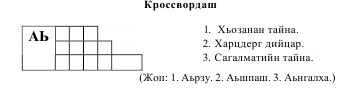 Кроссвордаш

АЬ

1. Хьозанан тайна.
2. Харцдерг дийцар.
3. Сагалматийн тайна.

(Жоп: 1. Аьрзу. 2. Аьшпаш. 3. Аьнгалха.)